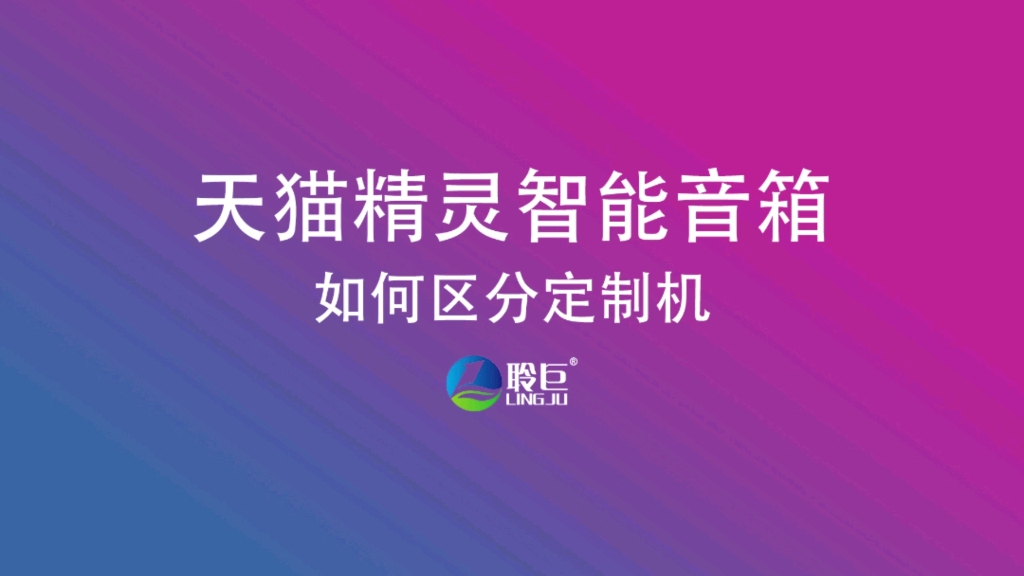 天猫精灵智能音箱

如何区分定制机

聆巨®
LINGJU